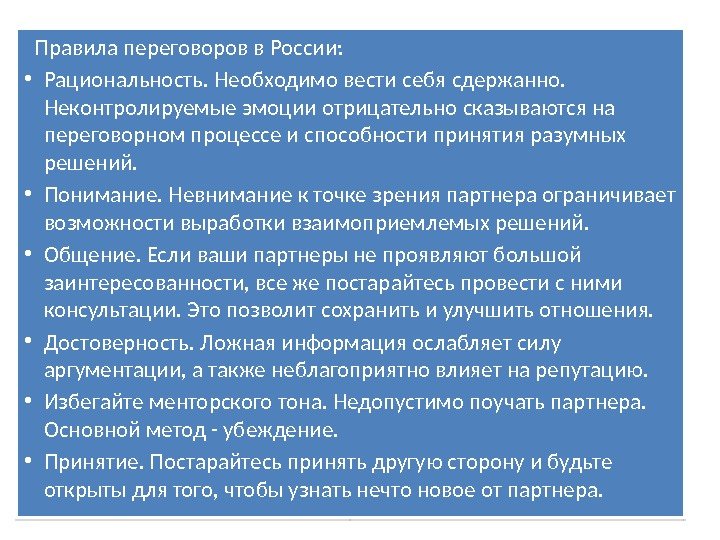 Правила переговоров в России:

• Рациональность. Необходимо вести себя сдержанно. Неконтролируемые эмоции отрицательно сказываются на переговорном процессе и способности принятия разумных решений.

• Понимание. Невнимание к точке зрения партнера ограничивает возможности выработки взаимоприемлемых решений.

• Общение. Если ваши партнеры не проявляют большой заинтересованности, все же постарайтесь провести с ними консультации. Это позволит сохранить и улучшить отношения.

• Достоверность. Ложная информация ослабляет силу аргументации, а также неблагоприятно влияет на репутацию.

• Избегайте менторского тона. Недопустимо поучать партнера. Основной метод - убеждение.

• Принятие. Постарайтесь принять другую сторону и будьте открыты для того, чтобы узнать нечто новое от партнера.